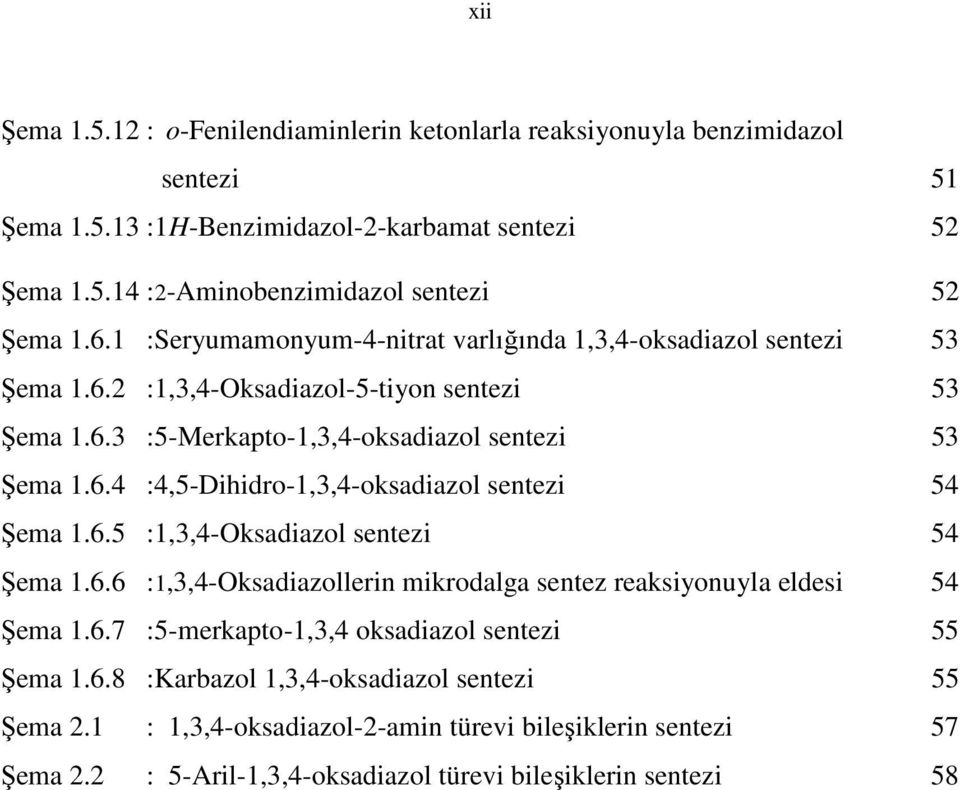 xii

Şema 1.5.12 : o-Fenilendiaminlerin ketonlarla reaksiyonuyla benzimidazol sentezi 51

Şema 1.5.13 :1H-Benzimidazol-2-karbamat sentezi 52

Şema 1.5.14 :2-Aminobenzimidazol sentezi 52

Şema 1.6.1 :Seryumamonyum-4-nitrat varlığında 1,3,4-oksadiazol sentezi 53

Şema 1.6.2 :1,3,4-Oksadiazol-5-tiyon sentezi 53

Şema 1.6.3 :5-Merkapto-1,3,4-oksadiazol sentezi 53

Şema 1.6.4 :4,5-Dihidro-1,3,4-oksadiazol sentezi 54

Şema 1.6.5 :1,3,4-Oksadiazol sentezi 54

Şema 1.6.6 :1,3,4-Oksadiazollerin mikrodalga sentez reaksiyonuyla eldesi 54

Şema 1.6.7 :5-merkapto-1,3,4 oksadiazol sentezi 55

Şema 1.6.8 :Karbazol 1,3,4-oksadiazol sentezi 55

Şema 2.1 : 1,3,4-oksadiazol-2-amin türevi bileşiklerin sentezi 57

Şema 2.2 : 5-Aril-1,3,4-oksadiazol türevi bileşiklerin sentezi 58